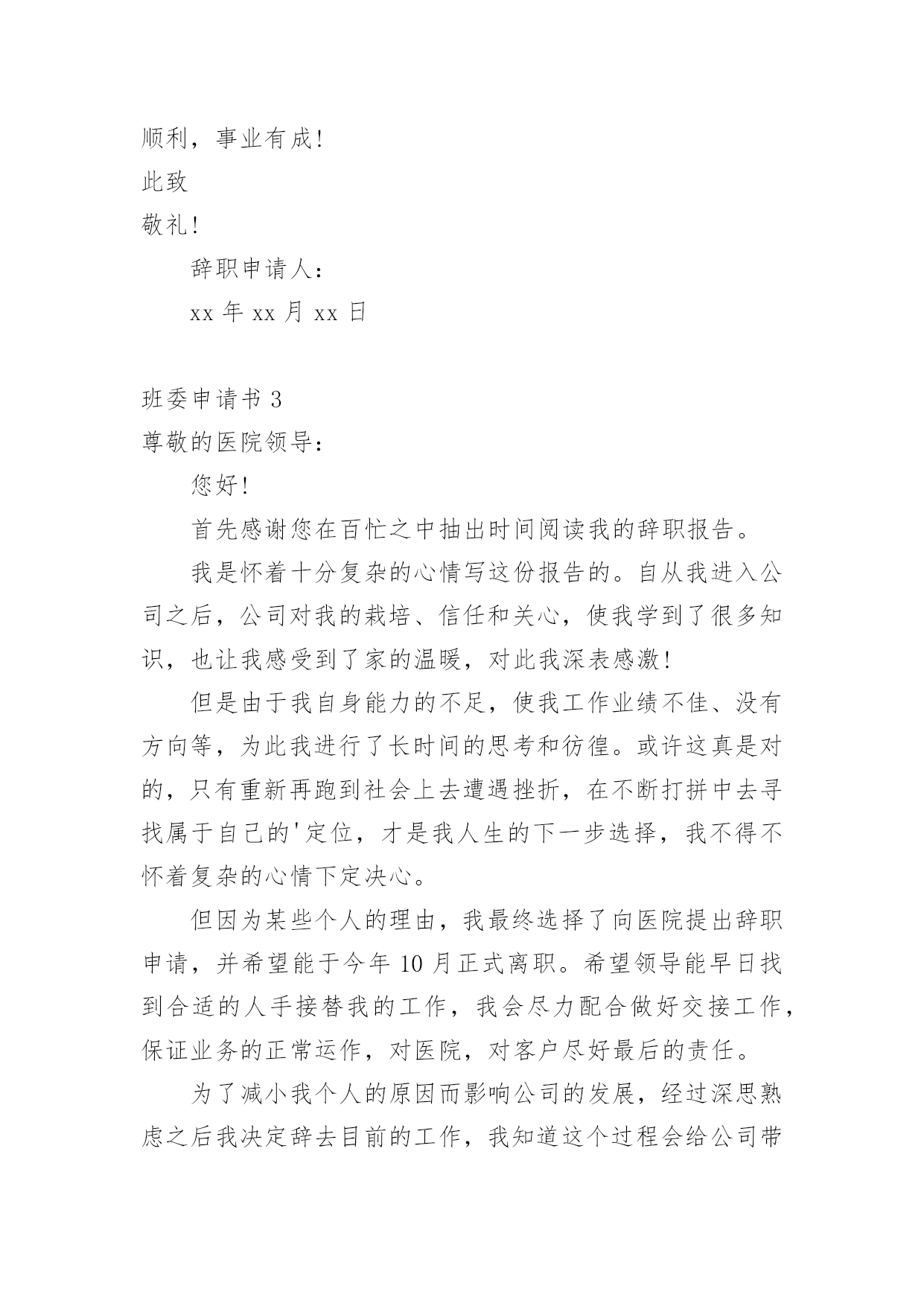 顺利，事业有成！

此致

敬礼！

辞职申请人：

xx 年 xx 月 xx 日

班委申请书 3

尊敬的医院领导：

您好！

首先感谢您在百忙之中抽出时间阅读我的辞职报告。

我是怀着十分复杂的心情写这份报告的。自从我进入公司之后，公司对我的栽培、信任和关心，使我学到了很多知识，也让我感受到了家的温暖，对此我深表感激！

但是由于我自身能力的不足，使我工作业绩不佳、没有方向等，为此我进行了长时间的思考和彷徨。或许这真是对的，只有重新再跑到社会上去遭遇挫折，在不断打拼中去寻找属于自己的'定位，才是我人生的下一步选择，我不得不怀着复杂的心情下定决心。

但因为某些个人的理由，我最终选择了向医院提出辞职申请，并希望能于今年 10 月正式离职。希望领导能早日找到合适的人手接替我的工作，我会尽力配合做好交接工作，保证业务的正常运作，对医院，对客户尽好最后的责任。

为了减小我个人的原因而影响公司的发展，经过深思熟虑之后我决定辞去目前的工作，我知道这个过程会给公司带